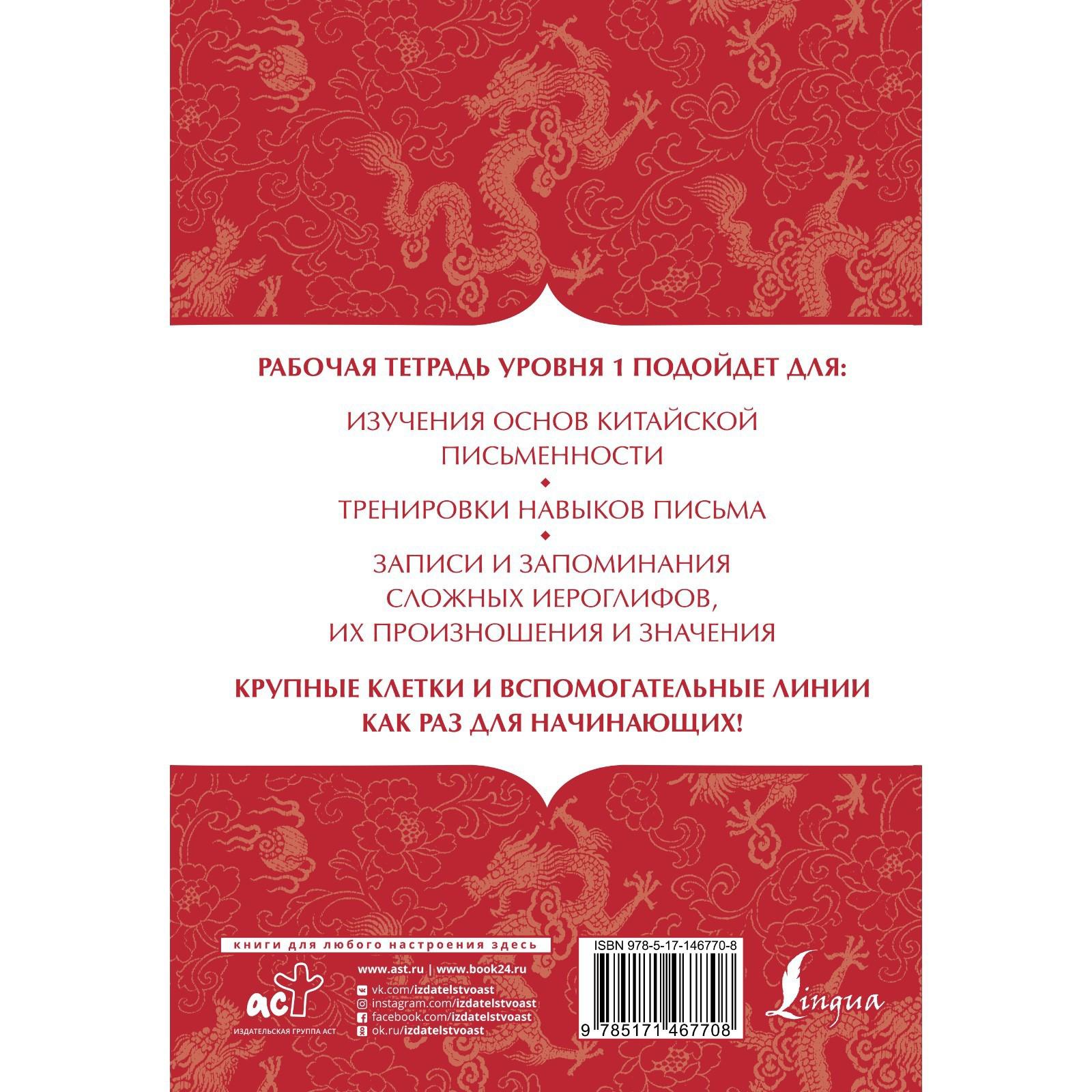 РАБОЧАЯ ТЕТРАДЬ УРОВНЯ 1 ПОДОЙДЕТ ДЛЯ:

ИЗУЧЕНИЯ ОСНОВ КИТАЙСКОЙ ПИСЬМЕННОСТИ

ТРЕНИРОВКИ НАВЫКОВ ПИСЬМА

ЗАПИСИ И ЗАПОМИНАНИЯ СЛОЖНЫХ ИЕРОГЛИФОВ, ИХ ПРОИЗНОШЕНИЯ И ЗНАЧЕНИЯ

КРУПНЫЕ КЛЕТКИ И ВСПОМОГАТЕЛЬНЫЕ ЛИНИИ КАК РАЗ ДЛЯ НАЧИНАЮЩИХ!

книги для любого настроения здесь

www.ast.ru | www.book24.ru

аст
ИЗДАТЕЛЬСКАЯ ГРУППА АСТ

vk.com/izdatelstvoast
instagram.com/izdatelstvoast
facebook.com/izdatelstvoast
ok.ru/izdatelstvoast

ISBN 978-5-17-146770-8

9 785171 467708

Lingua